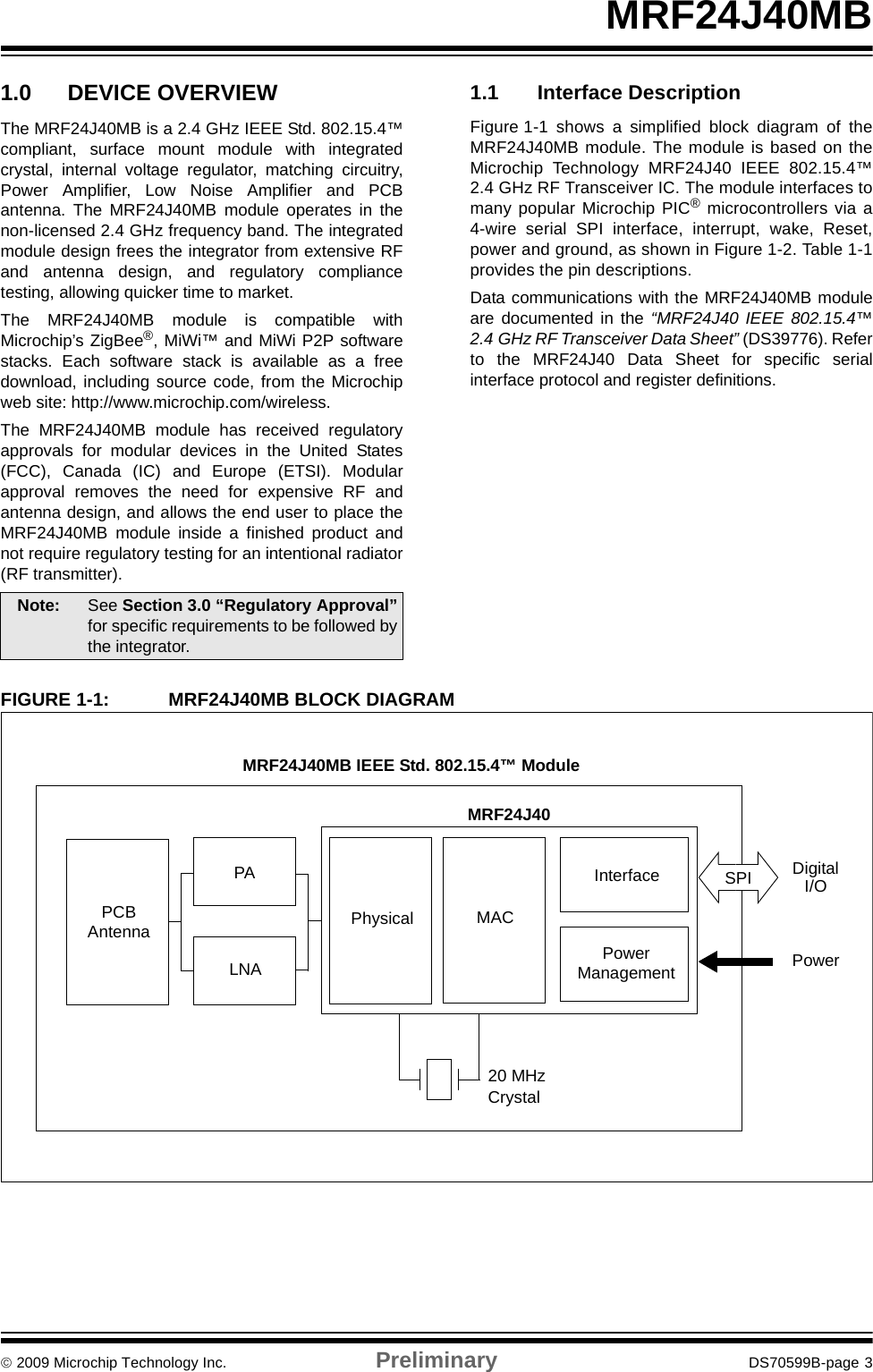 MRF24J40MB

1.0 DEVICE OVERVIEW

The MRF24J40MB is a 2.4 GHz IEEE Std. 802.15.4™ compliant, surface mount module with integrated crystal, internal voltage regulator, matching circuitry, Power Amplifier, Low Noise Amplifier and PCB antenna. The MRF24J40MB module operates in the non-licensed 2.4 GHz frequency band. The integrated module design frees the integrator from extensive RF and antenna design, and regulatory compliance testing, allowing quicker time to market.

The MRF24J40MB module is compatible with Microchip's ZigBee®, MiWi™ and MiWi P2P software stacks. Each software stack is available as a free download, including source code, from the Microchip web site: http://www.microchip.com/wireless.

The MRF24J40MB module has received regulatory approvals for modular devices in the United States (FCC), Canada (IC) and Europe (ETSI). Modular approval removes the need for expensive RF and antenna design, and allows the end user to place the MRF24J40MB module inside a finished product and not require regulatory testing for an intentional radiator (RF transmitter).

Note: See Section 3.0 "Regulatory Approval" for specific requirements to be followed by the integrator.

1.1 Interface Description

Figure 1-1 shows a simplified block diagram of the MRF24J40MB module. The module is based on the Microchip Technology MRF24J40 IEEE 802.15.4™ 2.4 GHz RF Transceiver IC. The module interfaces to many popular Microchip PIC® microcontrollers via a 4-wire serial SPI interface, interrupt, wake, Reset, power and ground, as shown in Figure 1-2. Table 1-1 provides the pin descriptions.

Data communications with the MRF24J40MB module are documented in the "MRF24J40 IEEE 802.15.4™ 2.4 GHz RF Transceiver Data Sheet" (DS39776). Refer to the MRF24J40 Data Sheet for specific serial interface protocol and register definitions.

FIGURE 1-1: MRF24J40MB BLOCK DIAGRAM

MRF24J40MB IEEE Std. 802.15.4™ Module
MRF24J40
PCB Antenna
PA
LNA
Physical
MAC
Interface
Power Management
SPI
Digital I/O
Power
20 MHz Crystal

© 2009 Microchip Technology Inc. Preliminary DS70599B-page 3